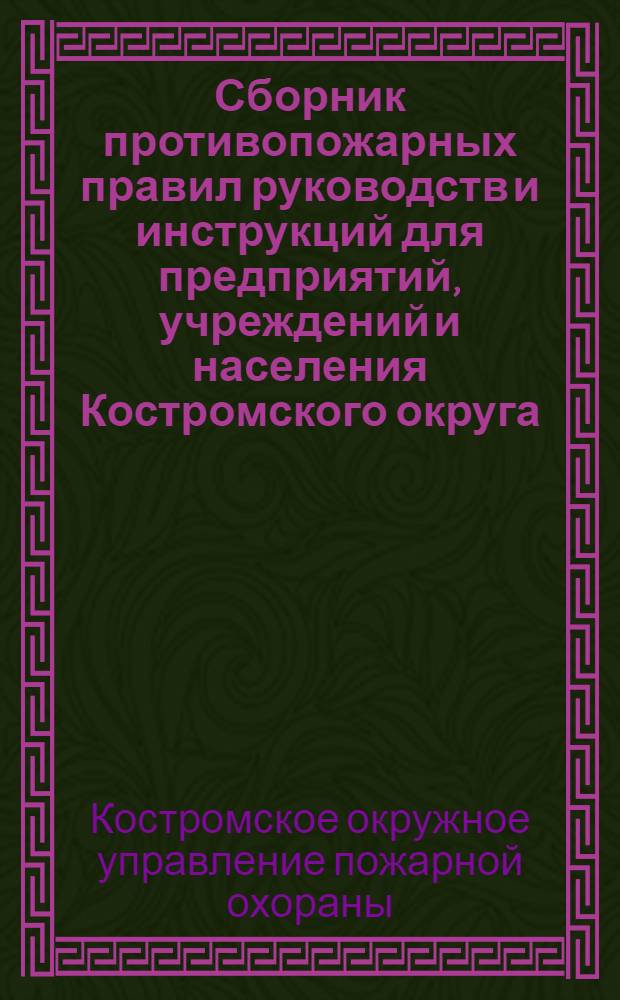 Сборник противопожарных правил руководств и инструкций для предприятий, учреждений и населения Костромского округа

Костромское окружное управление пожарной охораны